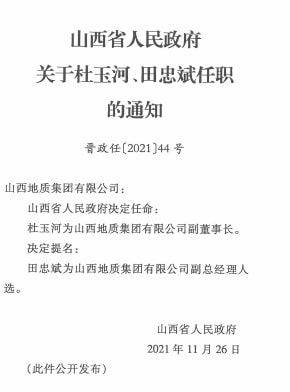 山西省人民政府
关于杜玉河、田忠斌任职
的通知

晋政任〔2021〕44号

山西地质集团有限公司：

山西省人民政府决定任命：

杜玉河为山西地质集团有限公司副董事长。

决定提名：

田忠斌为山西地质集团有限公司副总经理人选。

山西省人民政府
2021年11月26日

（此件公开发布）